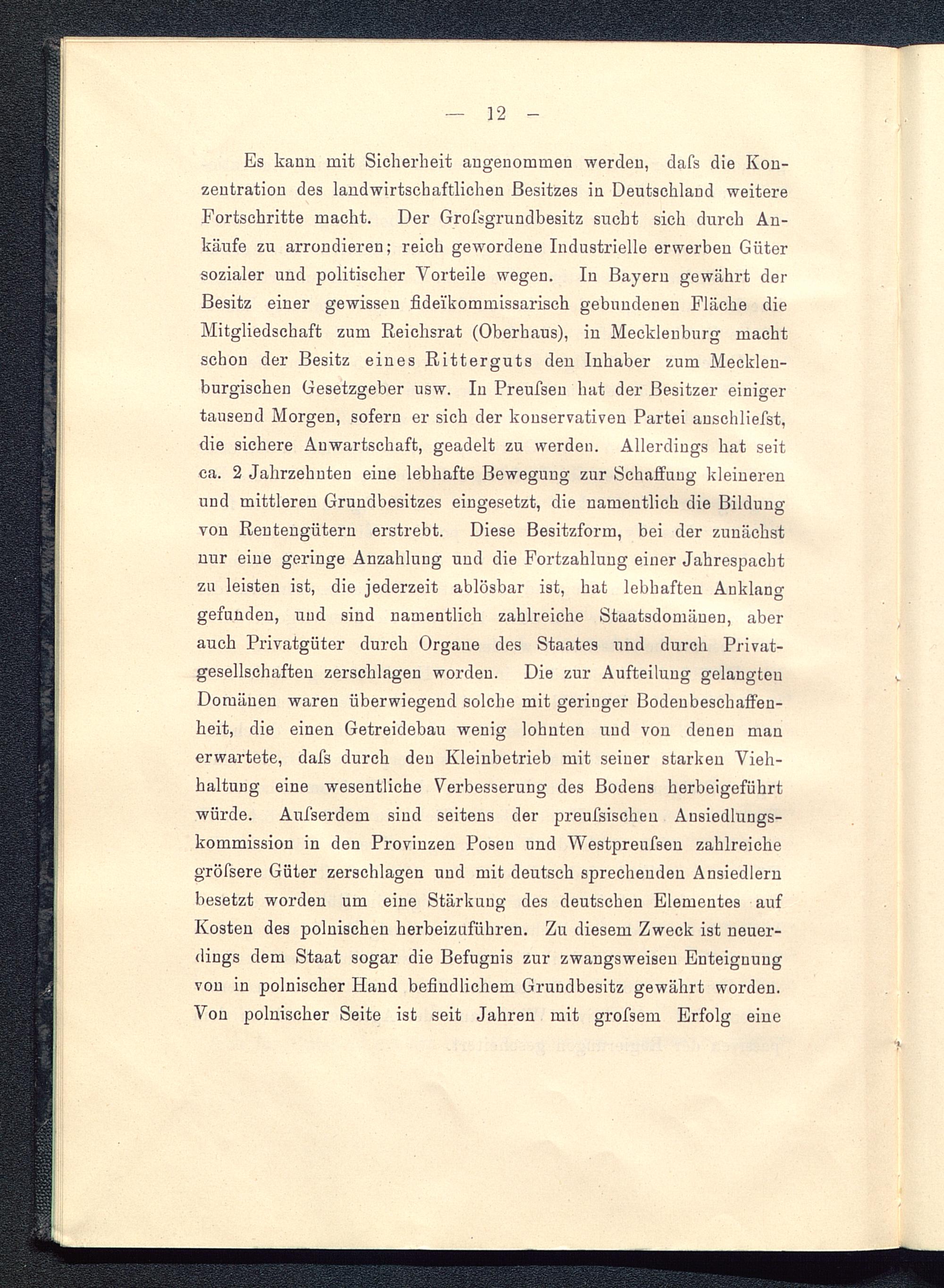 — 12 —

Es kann mit Sicherheit angenommen werden, daſs die Konzentration des landwirtschaftlichen Besitzes in Deutschland weitere Fortschritte macht. Der Groſsgrundbesitz sucht sich durch Ankäufe zu arrondieren; reich gewordene Industrielle erwerben Güter sozialer und politischer Vorteile wegen. In Bayern gewährt der Besitz einer gewissen fideïkommissarisch gebundenen Fläche die Mitgliedschaft zum Reichsrat (Oberhaus), in Mecklenburg macht schon der Besitz eines Ritterguts den Inhaber zum Mecklenburgischen Gesetzgeber usw. In Preuſsen hat der Besitzer einiger tausend Morgen, sofern er sich der konservativen Partei anschlieſst, die sichere Anwartschaft, geadelt zu werden. Allerdings hat seit ca. 2 Jahrzehnten eine lebhafte Bewegung zur Schaffung kleineren und mittleren Grundbesitzes eingesetzt, die namentlich die Bildung von Rentengütern erstrebt. Diese Besitzform, bei der zunächst nur eine geringe Anzahlung und die Fortzahlung einer Jahrespacht zu leisten ist, die jederzeit ablösbar ist, hat lebhaften Anklang gefunden, und sind namentlich zahlreiche Staatsdomänen, aber auch Privatgüter durch Organe des Staates und durch Privatgesellschaften zerschlagen worden. Die zur Aufteilung gelangten Domänen waren überwiegend solche mit geringer Bodenbeschaffenheit, die einen Getreidebau wenig lohnten und von denen man erwartete, daſs durch den Kleinbetrieb mit seiner starken Viehhaltung eine wesentliche Verbesserung des Bodens herbeigeführt würde. Auſserdem sind seitens der preuſsischen Ansiedlungskommission in den Provinzen Posen und Westpreuſsen zahlreiche gröſsere Güter zerschlagen und mit deutsch sprechenden Ansiedlern besetzt worden um eine Stärkung des deutschen Elementes auf Kosten des polnischen herbeizuführen. Zu diesem Zweck ist neuerdings dem Staat sogar die Befugnis zur zwangsweisen Enteignung von in polnischer Hand befindlichem Grundbesitz gewährt worden. Von polnischer Seite ist seit Jahren mit groſsem Erfolg eine